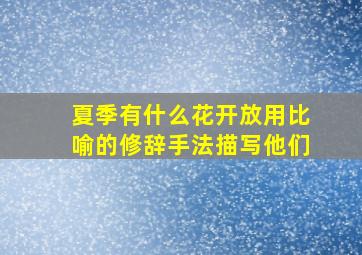 夏季有什么花开放用比喻的修辞手法描写他们